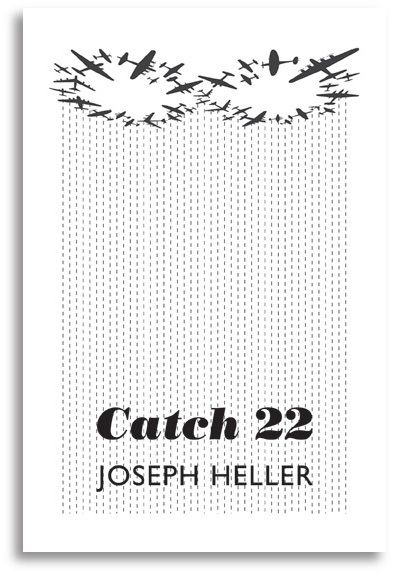 Catch 22

JOSEPH HELLER